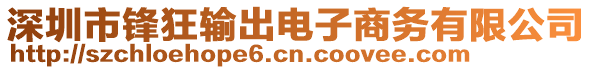 深圳市锋狂输出电子商务有限公司
http://szchloehope6.cn.coovee.com